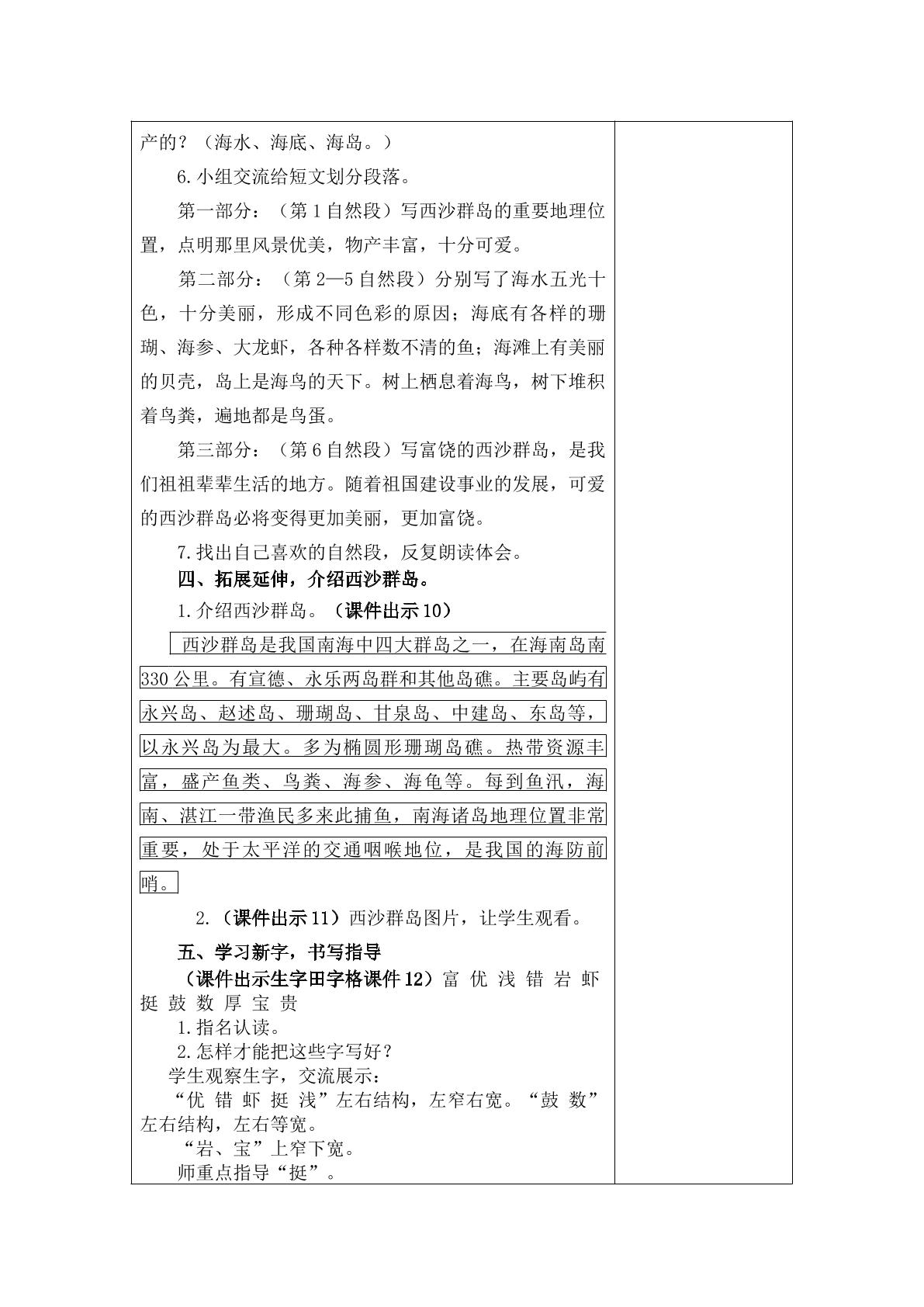 产的？（海水、海底、海岛。）

6.小组交流给短文划分段落。

第一部分：（第1自然段）写西沙群岛的重要地理位置，点明那里风景优美，物产丰富，十分可爱。

第二部分：（第2—5自然段）分别写了海水五光十色，十分美丽，形成不同色彩的原因；海底有各样的珊瑚、海参、大龙虾，各种各样数不清的鱼；海滩上有美丽的贝壳，岛上是海鸟的天下。树上栖息着海鸟，树下堆积着鸟粪，遍地都是鸟蛋。

第三部分：（第6自然段）写富饶的西沙群岛，是我们祖祖辈辈生活的地方。随着祖国建设事业的发展，可爱的西沙群岛必将变得更加美丽，更加富饶。

7.找出自己喜欢的自然段，反复朗读体会。

四、拓展延伸，介绍西沙群岛。

1.介绍西沙群岛。（课件出示10）

西沙群岛是我国南海中四大群岛之一，在海南岛南330公里。有宣德、永乐两岛群和其他岛礁。主要岛屿有永兴岛、赵述岛、珊瑚岛、甘泉岛、中建岛、东岛等，以永兴岛为最大。多为椭圆形珊瑚岛礁。热带资源丰富，盛产鱼类、鸟粪、海参、海龟等。每到鱼汛，海南、湛江一带渔民多来此捕鱼，南海诸岛地理位置非常重要，处于太平洋的交通咽喉地位，是我国的海防前哨。

2.（课件出示11）西沙群岛图片，让学生观看。

五、学习新字，书写指导

（课件出示生字田字格课件12）富 优 浅 错 岩 虾 挺 鼓 数 厚 宝 贵

1.指名认读。

2.怎样才能把这些字写好？

学生观察生字，交流展示：

“优 错 虾 挺 浅”左右结构，左窄右宽。“鼓 数”左右结构，左右等宽。

“岩、宝”上窄下宽。

师重点指导“挺”。